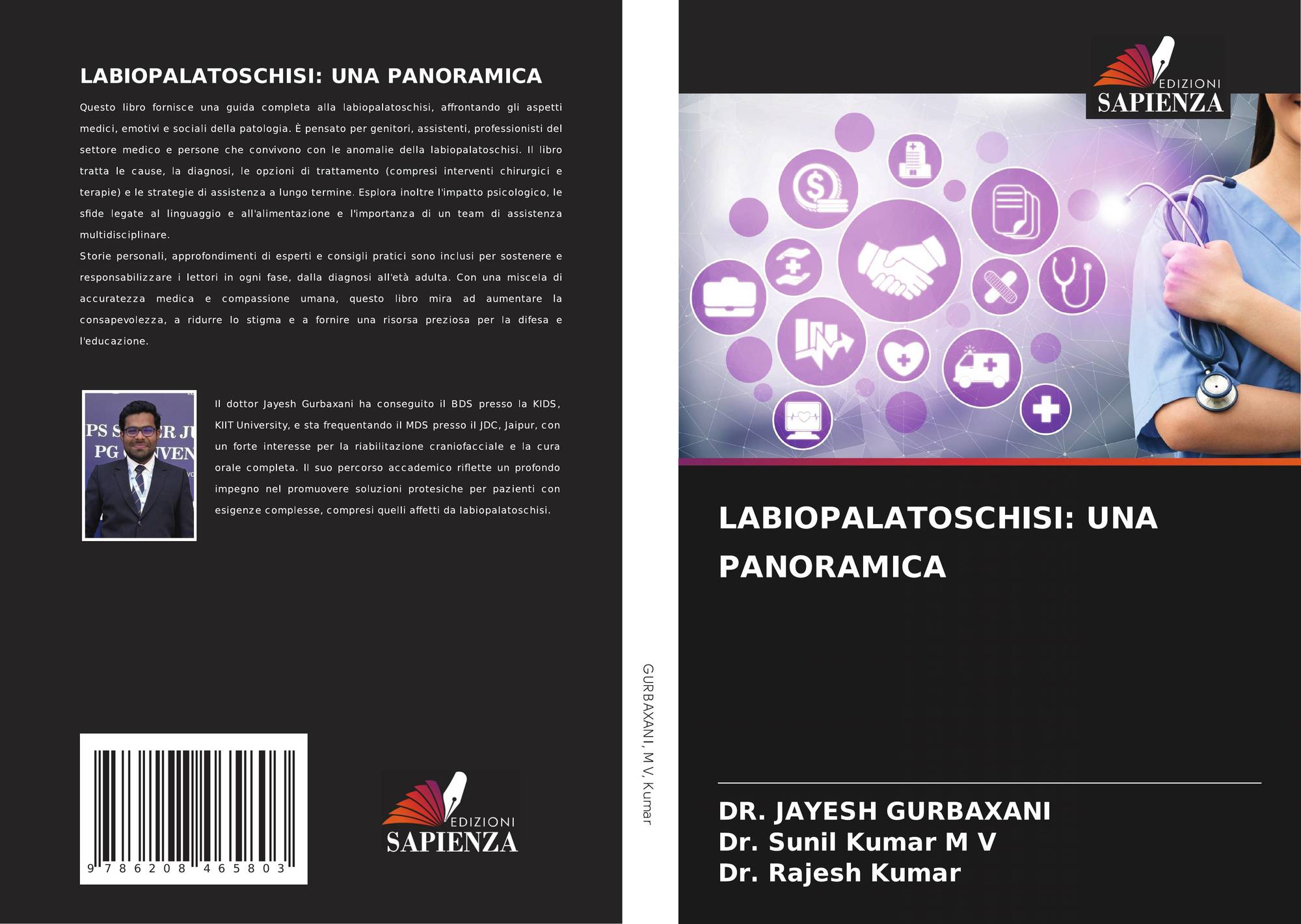 LABIOPALATOSCHISI: UNA PANORAMICA

Questo libro fornisce una guida completa alla labiopalatoschisi, affrontando gli aspetti medici, emotivi e sociali della patologia. È pensato per genitori, assistenti, professionisti del settore medico e persone che convivono con le anomalie della labiopalatoschisi. Il libro tratta le cause, la diagnosi, le opzioni di trattamento (compresi interventi chirurgici e terapie) e le strategie di assistenza a lungo termine. Esplora inoltre l'impatto psicologico, le sfide legate al linguaggio e all'alimentazione e l'importanza di un team di assistenza multidisciplinare.

Storie personali, approfondimenti di esperti e consigli pratici sono inclusi per sostenere e responsabilizzare i lettori in ogni fase, dalla diagnosi all'età adulta. Con una miscela di accuratezza medica e compassione umana, questo libro mira ad aumentare la consapevolezza, a ridurre lo stigma e a fornire una risorsa preziosa per la difesa e l'educazione.

Il dottor Jayesh Gurbaxani ha conseguito il BDS presso la KIDS, KIIT University, e sta frequentando il MDS presso il JDC, Jaipur, con un forte interesse per la riabilitazione craniofacciale e la cura orale completa. Il suo percorso accademico riflette un profondo impegno nel promuovere soluzioni protesiche per pazienti con esigenze complesse, compresi quelli affetti da labiopalatoschisi.

9 786208 465803

EDIZIONI
SAPIENZA

GURBAXANI, M V, Kumar

EDIZIONI
SAPIENZA

LABIOPALATOSCHISI: UNA PANORAMICA

DR. JAYESH GURBAXANI
Dr. Sunil Kumar M V
Dr. Rajesh Kumar